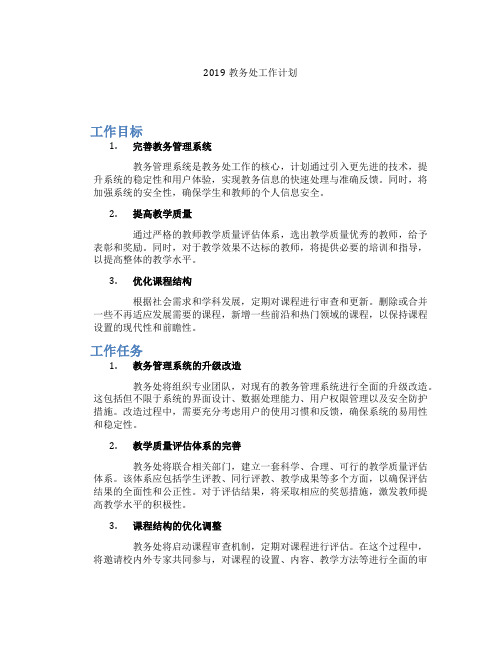 2019 教务处工作计划

工作目标

1. 完善教务管理系统

教务管理系统是教务处工作的核心，计划通过引入更先进的技术，提升系统的稳定性和用户体验，实现教务信息的快速处理与准确反馈。同时，将加强系统的安全性，确保学生和教师的个人信息安全。

2. 提高教学质量

通过严格的教师教学质量评估体系，选出教学质量优秀的教师，给予表彰和奖励。同时，对于教学效果不达标的教师，将提供必要的培训和指导，以提高整体的教学水平。

3. 优化课程结构

根据社会需求和学科发展，定期对课程进行审查和更新。删除或合并一些不再适应发展需要的课程，新增一些前沿和热门领域的课程，以保持课程设置的现代性和前瞻性。

工作任务

1. 教务管理系统的升级改造

教务处将组织专业团队，对现有的教务管理系统进行全面的升级改造。这包括但不限于系统的界面设计、数据处理能力、用户权限管理以及安全防护措施。改造过程中，需要充分考虑用户的使用习惯和反馈，确保系统的易用性和稳定性。

2. 教学质量评估体系的完善

教务处将联合相关部门，建立一套科学、合理、可行的教学质量评估体系。该体系应包括学生评教、同行评教、教学成果等多个方面，以确保评估结果的全面性和公正性。对于评估结果，将采取相应的奖惩措施，激发教师提高教学水平的积极性。

3. 课程结构的优化调整

教务处将启动课程审查机制，定期对课程进行评估。在这个过程中，将邀请校内外专家共同参与，对课程的设置、内容、教学方法等进行全面的审